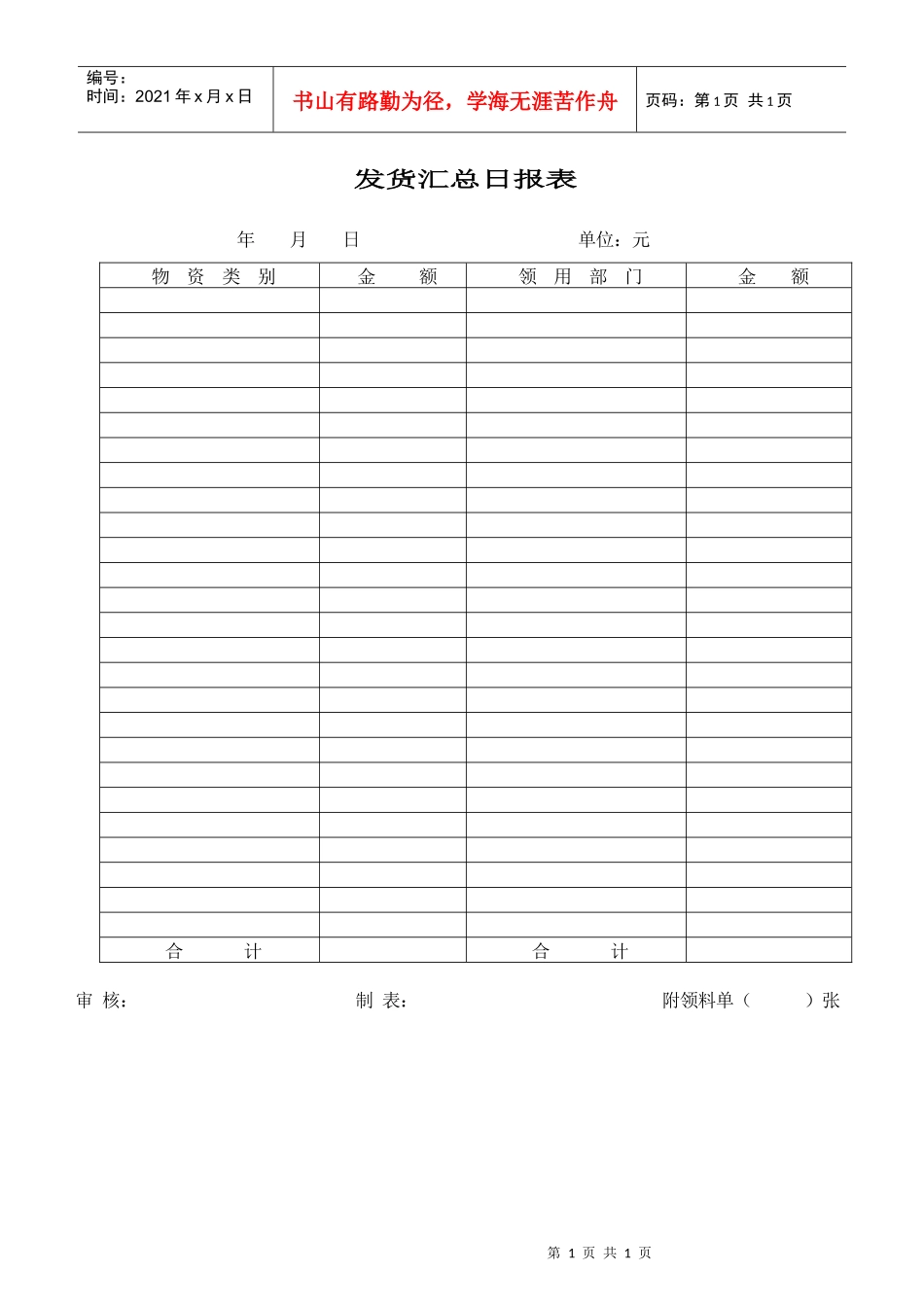 编号：
时间：2021年x月x日

书山有路勤为径，学海无涯苦作舟

页码：第1页 共1页

发货汇总日报表

年 月 日 单位：元

| 物资类别 | 金额 | 领用部门 | 金额 |
|---|---|---|---|
| | | | |
| | | | |
| | | | |
| | | | |
| | | | |
| | | | |
| | | | |
| | | | |
| | | | |
| | | | |
| | | | |
| | | | |
| | | | |
| | | | |
| | | | |
| | | | |
| | | | |
| | | | |
| | | | |
| | | | |
| | | | |
| | | | |
| | | | |
| | | | |
| | | | |
| | | | |
| 合计 | | 合计 | |

审核： 制表： 附领料单（ ）张

第1页 共1页